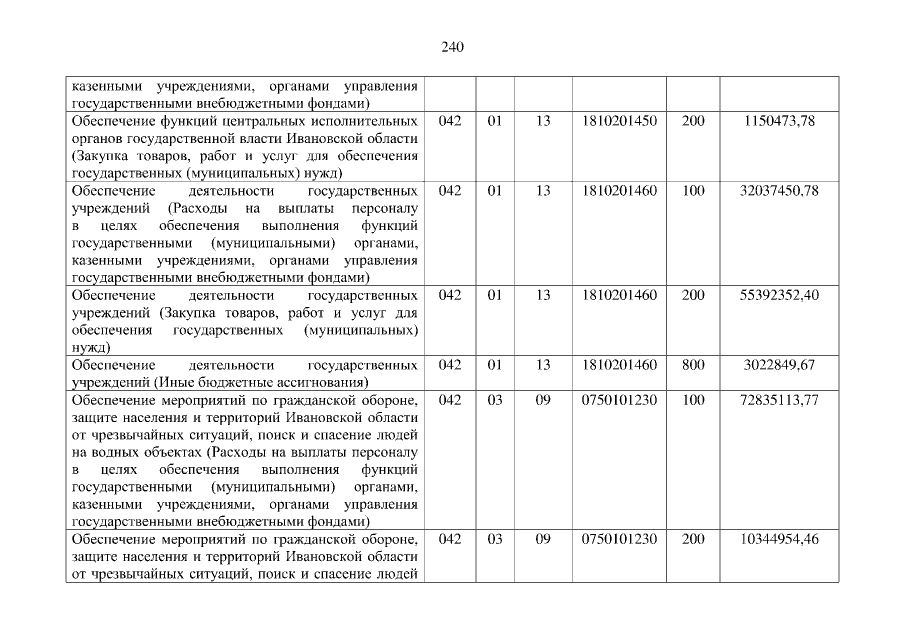 240

| | | | | | | |
|---|---|---|---|---|---|---|
| казенными учреждениями, органами управления государственными внебюджетными фондами) | | | | | | |
| Обеспечение функций центральных исполнительных органов государственной власти Ивановской области (Закупка товаров, работ и услуг для обеспечения государственных (муниципальных) нужд) | 042 | 01 | 13 | 1810201450 | 200 | 1150473,78 |
| Обеспечение деятельности государственных учреждений (Расходы на выплаты персоналу в целях обеспечения выполнения функций государственными (муниципальными) органами, казенными учреждениями, органами управления государственными внебюджетными фондами) | 042 | 01 | 13 | 1810201460 | 100 | 32037450,78 |
| Обеспечение деятельности государственных учреждений (Закупка товаров, работ и услуг для обеспечения государственных (муниципальных) нужд) | 042 | 01 | 13 | 1810201460 | 200 | 55392352,40 |
| Обеспечение деятельности государственных учреждений (Иные бюджетные ассигнования) | 042 | 01 | 13 | 1810201460 | 800 | 3022849,67 |
| Обеспечение мероприятий по гражданской обороне, защите населения и территорий Ивановской области от чрезвычайных ситуаций, поиск и спасение людей на водных объектах (Расходы на выплаты персоналу в целях обеспечения выполнения функций государственными (муниципальными) органами, казенными учреждениями, органами управления государственными внебюджетными фондами) | 042 | 03 | 09 | 0750101230 | 100 | 72835113,77 |
| Обеспечение мероприятий по гражданской обороне, защите населения и территорий Ивановской области от чрезвычайных ситуаций, поиск и спасение людей | 042 | 03 | 09 | 0750101230 | 200 | 10344954,46 |